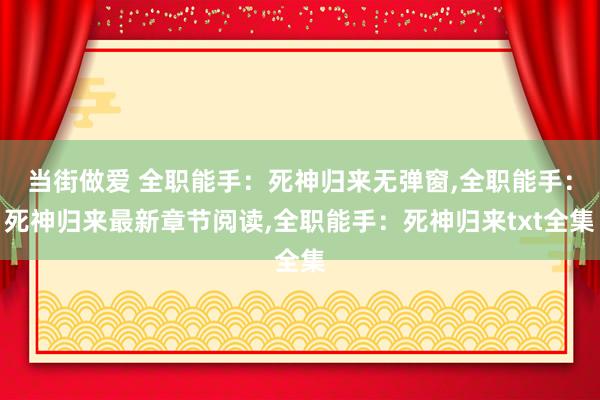 当街做爱 全职能手：死神归来无弹窗,全职能手：死神归来最新章节阅读,全职能手：死神归来txt全集全集